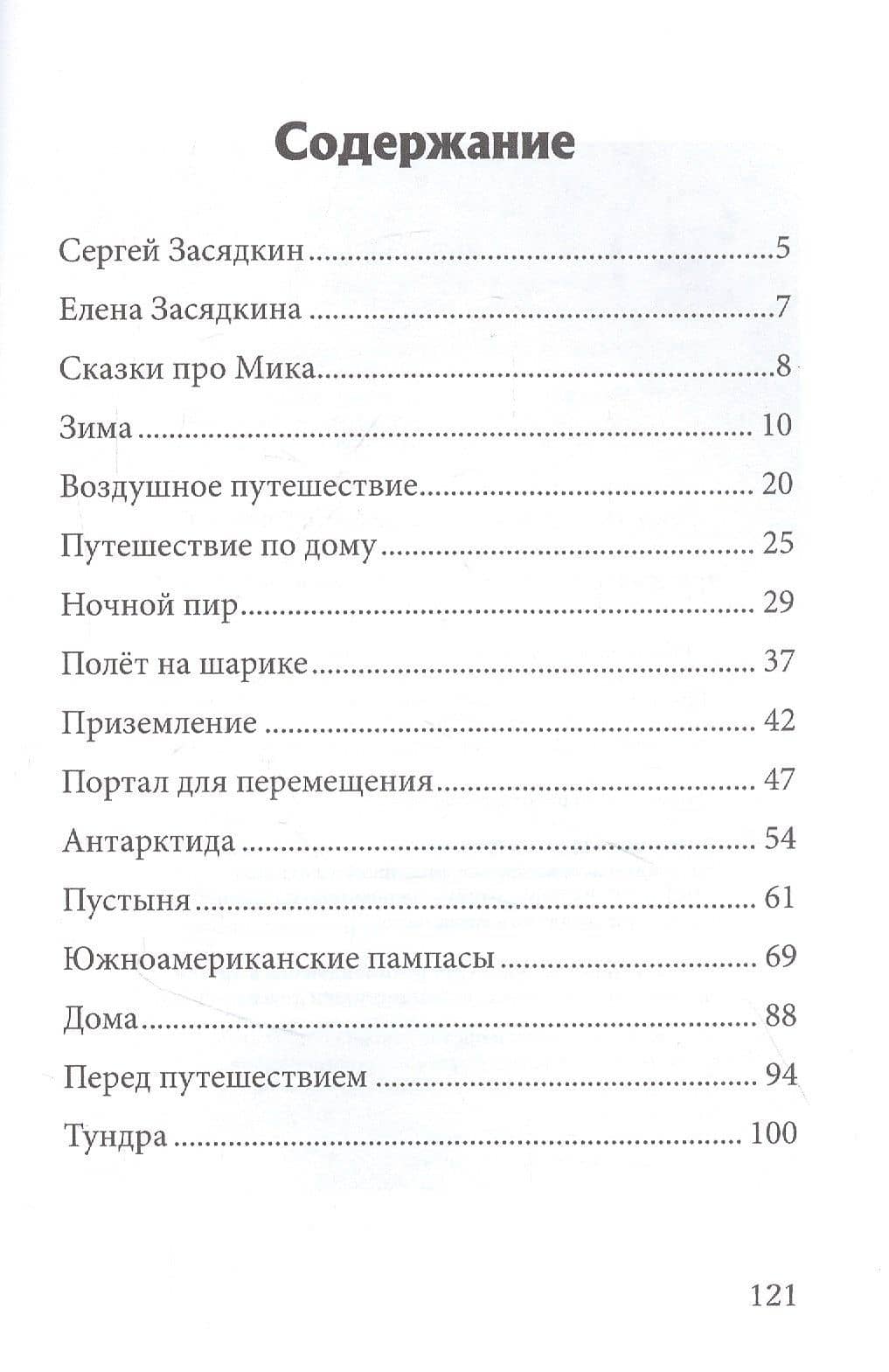 Содержание

Сергей Засядкин 5

Елена Засядкина 7

Сказки про Мика 8

Зима 10

Воздушное путешествие 20

Путешествие по дому 25

Ночной пир 29

Полёт на шарике 37

Приземление 42

Портал для перемещения 47

Антарктида 54

Пустыня 61

Южноамериканские пампасы 69

Дома 88

Перед путешествием 94

Тундра 100

121